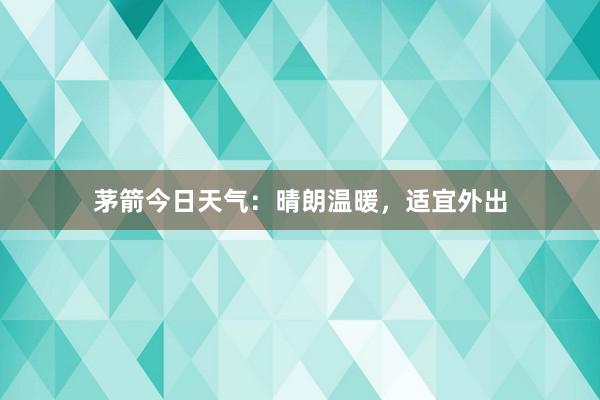 茅箭今日天气：晴朗温暖，适宜外出